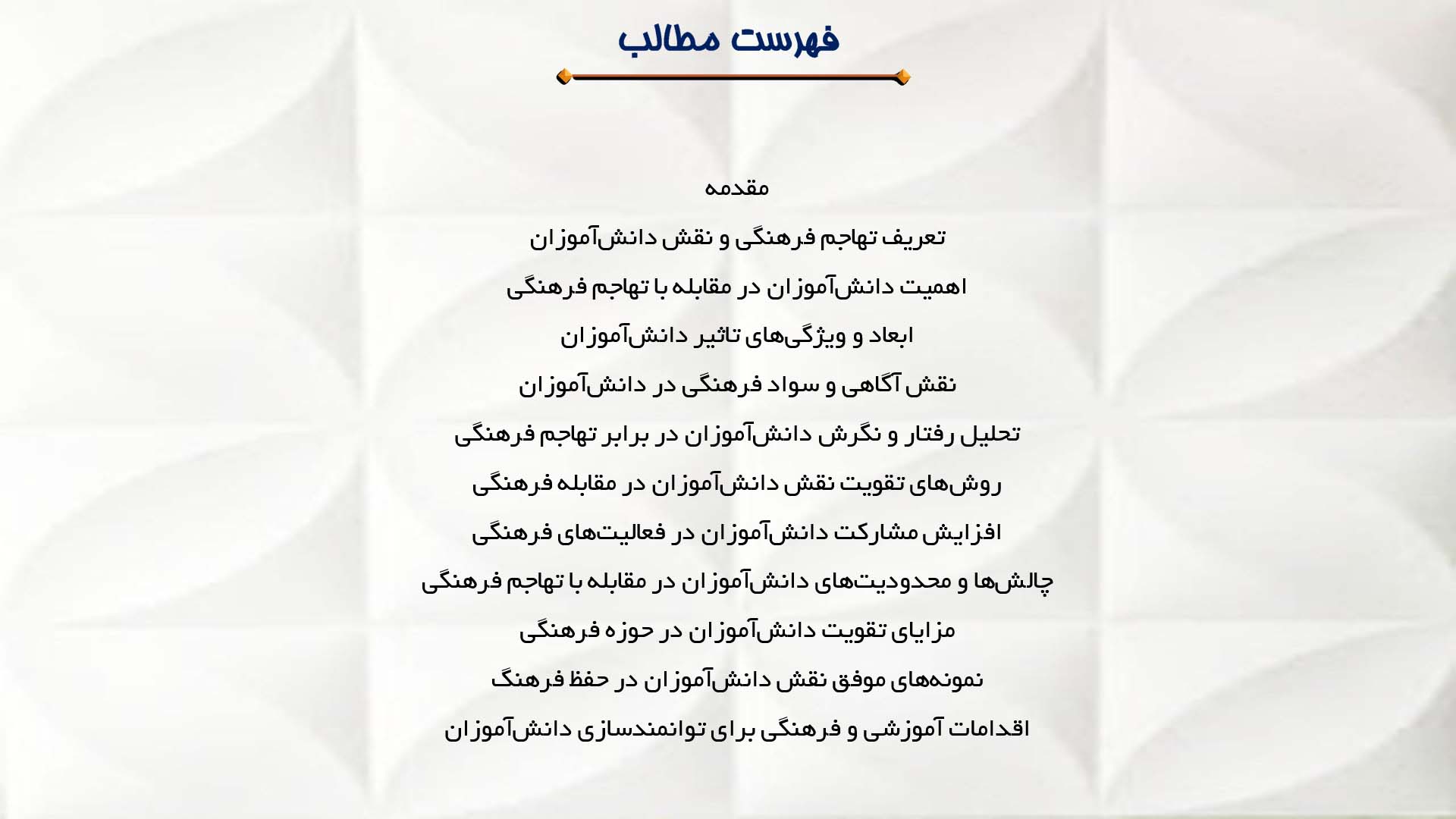 فهرست مطالب

مقدمه

تعریف تهاجم فرهنگی و نقش دانش‌آموزان

اهمیت دانش‌آموزان در مقابله با تهاجم فرهنگی

ابعاد و ویژگی‌های تاثیر دانش‌آموزان

نقش آگاهی و سواد فرهنگی در دانش‌آموزان

تحلیل رفتار و نگرش دانش‌آموزان در برابر تهاجم فرهنگی

روش‌های تقویت نقش دانش‌آموزان در مقابله فرهنگی

افزایش مشارکت دانش‌آموزان در فعالیت‌های فرهنگی

چالش‌ها و محدودیت‌های دانش‌آموزان در مقابله با تهاجم فرهنگی

مزایای تقویت دانش‌آموزان در حوزه فرهنگی

نمونه‌های موفق نقش دانش‌آموزان در حفظ فرهنگ

اقدامات آموزشی و فرهنگی برای توانمندسازی دانش‌آموزان